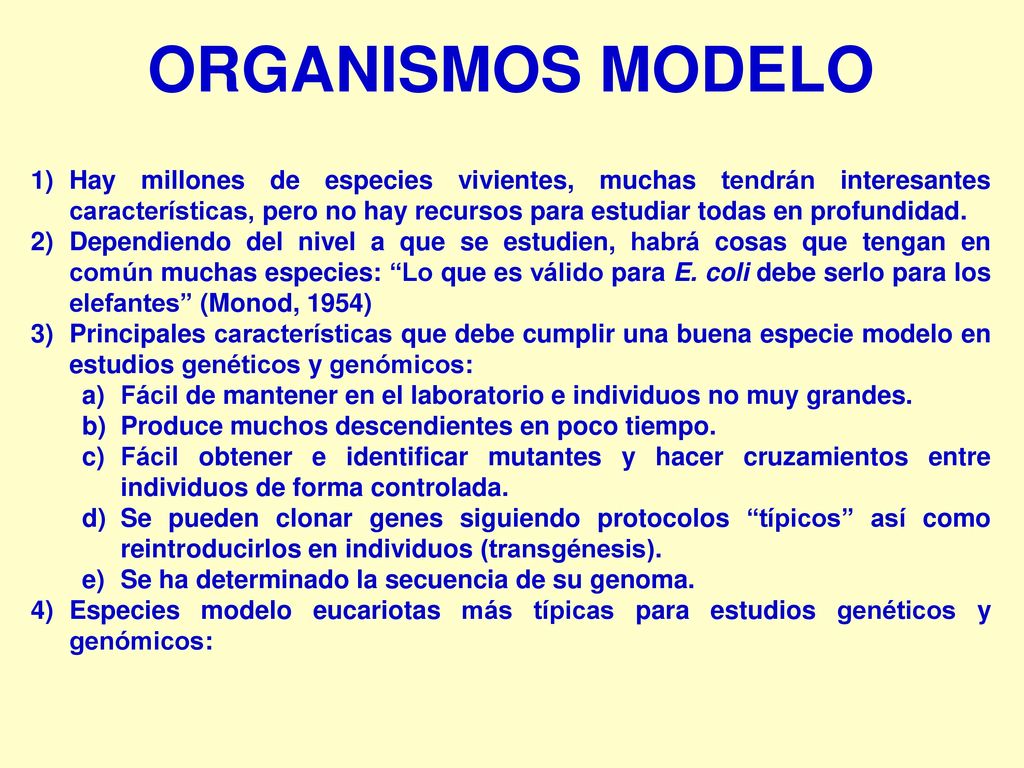 ORGANISMOS MODELO

1) Hay millones de especies vivientes, muchas tendrán interesantes características, pero no hay recursos para estudiar todas en profundidad.
2) Dependiendo del nivel a que se estudien, habrá cosas que tengan en común muchas especies: “Lo que es válido para E. coli debe serlo para los elefantes” (Monod, 1954)
3) Principales características que debe cumplir una buena especie modelo en estudios genéticos y genómicos:
a) Fácil de mantener en el laboratorio e individuos no muy grandes.
b) Produce muchos descendientes en poco tiempo.
c) Fácil obtener e identificar mutantes y hacer cruzamientos entre individuos de forma controlada.
d) Se pueden clonar genes siguiendo protocolos “típicos” así como reintroducirlos en individuos (transgénesis).
e) Se ha determinado la secuencia de su genoma.
4) Especies modelo eucariotas más típicas para estudios genéticos y genómicos: